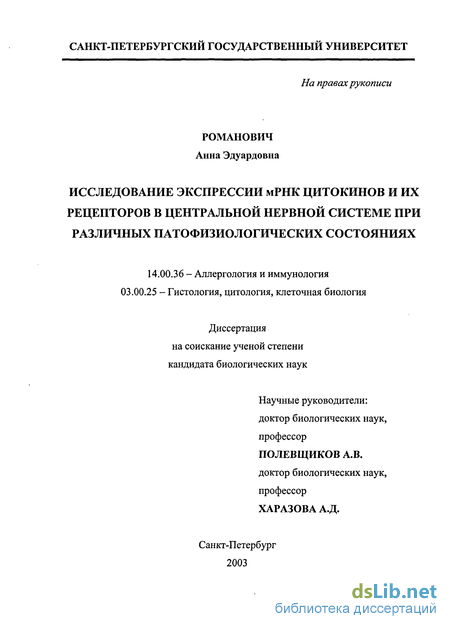 САНКТ-ПЕТЕРБУРГСКИЙ ГОСУДАРСТВЕННЫЙ УНИВЕРСИТЕТ

На правах рукописи

РОМАНОВИЧ
Анна Эдуардовна

ИССЛЕДОВАНИЕ ЭКСПРЕССИИ мРНК ЦИТОКИНОВ И ИХ РЕЦЕПТОРОВ В ЦЕНТРАЛЬНОЙ НЕРВНОЙ СИСТЕМЕ ПРИ РАЗЛИЧНЫХ ПАТОФИЗИОЛОГИЧЕСКИХ СОСТОЯНИЯХ

14.00.36 – Аллергология и иммунология
03.00.25 – Гистология, цитология, клеточная биология

Диссертация
на соискание ученой степени
кандидата биологических наук

Научные руководители:
доктор биологических наук,
профессор
ПОЛЕВЩИКОВ А.В.
доктор биологических наук,
профессор
ХАРАЗОВА А.Д.

Санкт-Петербург
2003

dsLib.net
библиотека диссертаций